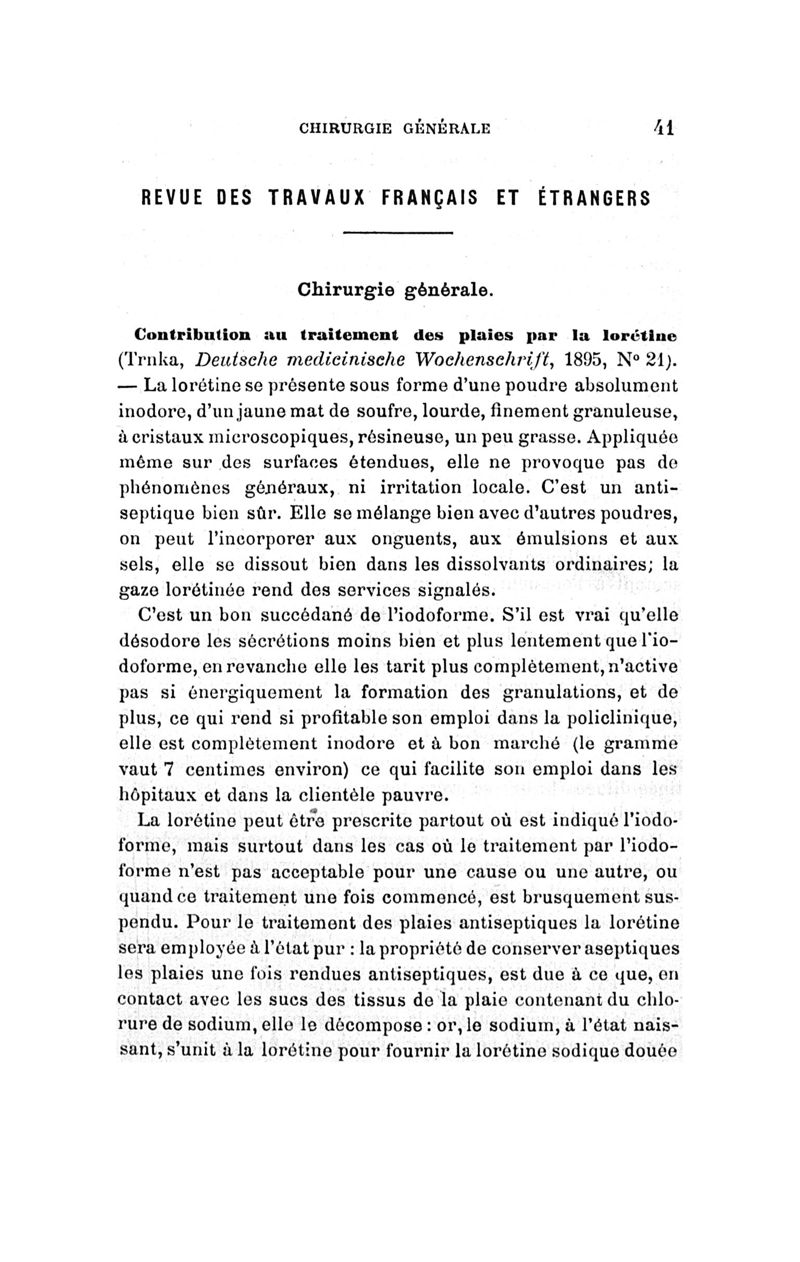 CHIRURGIE GÉNÉRALE 41

REVUE DES TRAVAUX FRANÇAIS ET ÉTRANGERS

Chirurgie générale.

Contribution au traitement des plaies par la lorétine (Trnka, Deutsche medicinische Wochenschrift, 1895, N° 21). — La lorétine se présente sous forme d'une poudre absolument inodore, d'un jaune mat de soufre, lourde, finement granuleuse, à cristaux microscopiques, résineuse, un peu grasse. Appliquée même sur des surfaces étendues, elle ne provoque pas de phénomènes généraux, ni irritation locale. C'est un antiseptique bien sûr. Elle se mélange bien avec d'autres poudres, on peut l'incorporer aux onguents, aux émulsions et aux sels, elle se dissout bien dans les dissolvants ordinaires; la gaze lorétinée rend des services signalés.

C'est un bon succédané de l'iodoforme. S'il est vrai qu'elle désodore les sécrétions moins bien et plus lentement que l'iodoforme, en revanche elle les tarit plus complètement, n'active pas si énergiquement la formation des granulations, et de plus, ce qui rend si profitable son emploi dans la policlinique, elle est complètement inodore et à bon marché (le gramme vaut 7 centimes environ) ce qui facilite son emploi dans les hôpitaux et dans la clientèle pauvre.

La lorétine peut être prescrite partout où est indiqué l'iodoforme, mais surtout dans les cas où le traitement par l'iodoforme n'est pas acceptable pour une cause ou une autre, ou quand ce traitement une fois commencé, est brusquement suspendu. Pour le traitement des plaies antiseptiques la lorétine sera employée à l'état pur : la propriété de conserver aseptiques les plaies une fois rendues antiseptiques, est due à ce que, en contact avec les sucs des tissus de la plaie contenant du chlorure de sodium, elle le décompose : or, le sodium, à l'état naissant, s'unit à la lorétine pour fournir la lorétine sodique douée